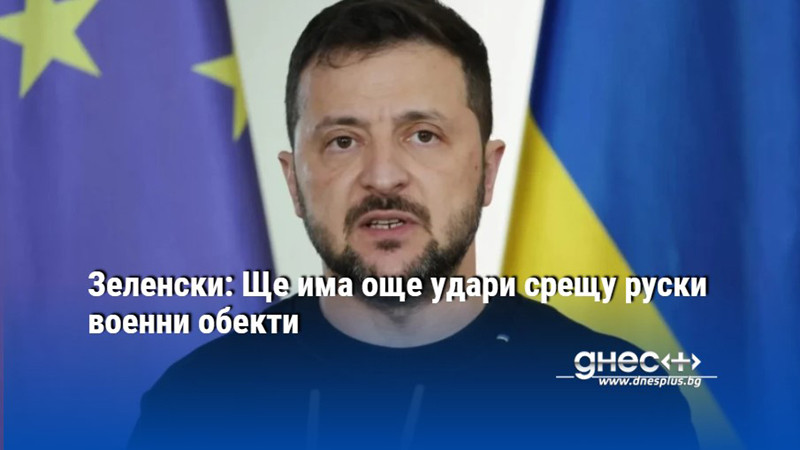 Зеленски: Ще има още удари срещу руски военни обекти

днес+
www.dnesplus.bg